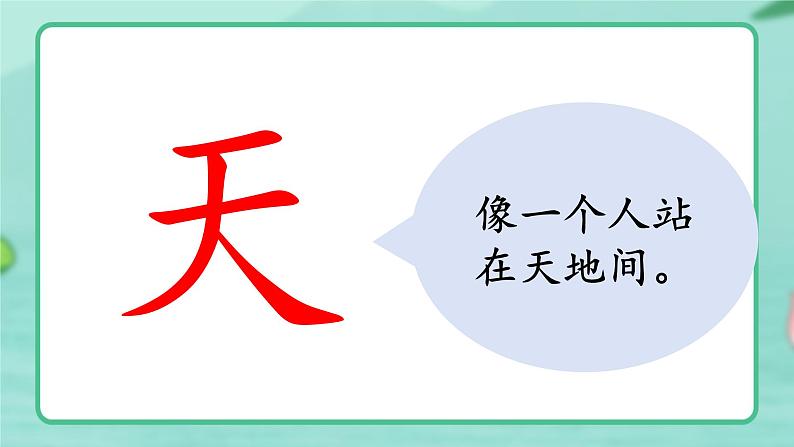 天

像一个人站在天地间。